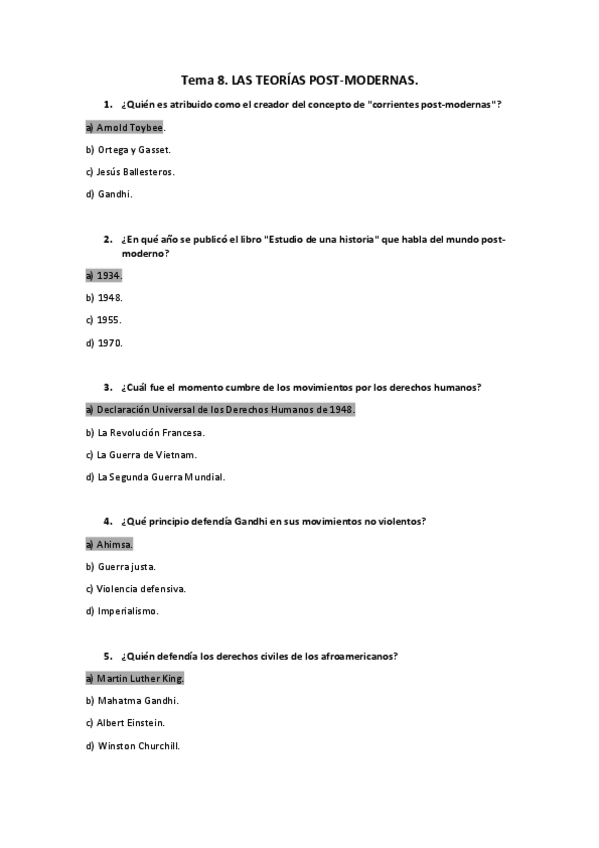 Tema 8. LAS TEORÍAS POST-MODERNAS.

1. ¿Quién es atribuido como el creador del concepto de "corrientes post-modernas"?

a) Arnold Toybee.

b) Ortega y Gasset.

c) Jesús Ballesteros.

d) Gandhi.

2. ¿En qué año se publicó el libro "Estudio de una historia" que habla del mundo post-moderno?

a) 1934.

b) 1948.

c) 1955.

d) 1970.

3. ¿Cuál fue el momento cumbre de los movimientos por los derechos humanos?

a) Declaración Universal de los Derechos Humanos de 1948.

b) La Revolución Francesa.

c) La Guerra de Vietnam.

d) La Segunda Guerra Mundial.

4. ¿Qué principio defendía Gandhi en sus movimientos no violentos?

a) Ahimsa.

b) Guerra justa.

c) Violencia defensiva.

d) Imperialismo.

5. ¿Quién defendía los derechos civiles de los afroamericanos?

a) Martin Luther King.

b) Mahatma Gandhi.

c) Albert Einstein.

d) Winston Churchill.